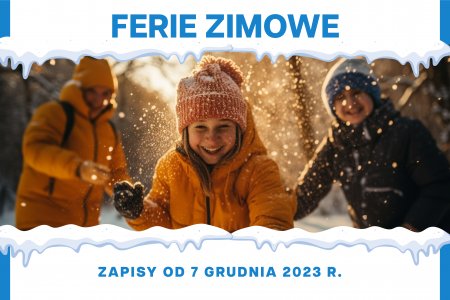 FERIE ZIMOWE

ZAPISY OD 7 GRUDNIA 2023 R.